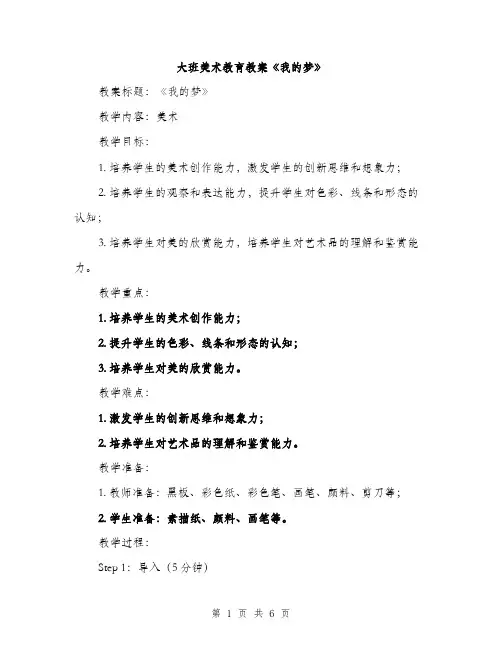 大班美术教育教案《我的梦》

教案标题：《我的梦》

教学内容：美术

教学目标：

1. 培养学生的美术创作能力，激发学生的创新思维和想象力；

2. 培养学生的观察和表达能力，提升学生对色彩、线条和形态的认知；

3. 培养学生对美的欣赏能力，培养学生对艺术品的理解和鉴赏能力。

教学重点：

1. 培养学生的美术创作能力；

2. 提升学生的色彩、线条和形态的认知；

3. 培养学生对美的欣赏能力。

教学难点：

1. 激发学生的创新思维和想象力；

2. 培养学生对艺术品的理解和鉴赏能力。

教学准备：

1. 教师准备：黑板、彩色纸、彩色笔、画笔、颜料、剪刀等；

2. 学生准备：素描纸、颜料、画笔等。

教学过程：

Step 1：导入（5分钟）

第 1 页 共 6 页